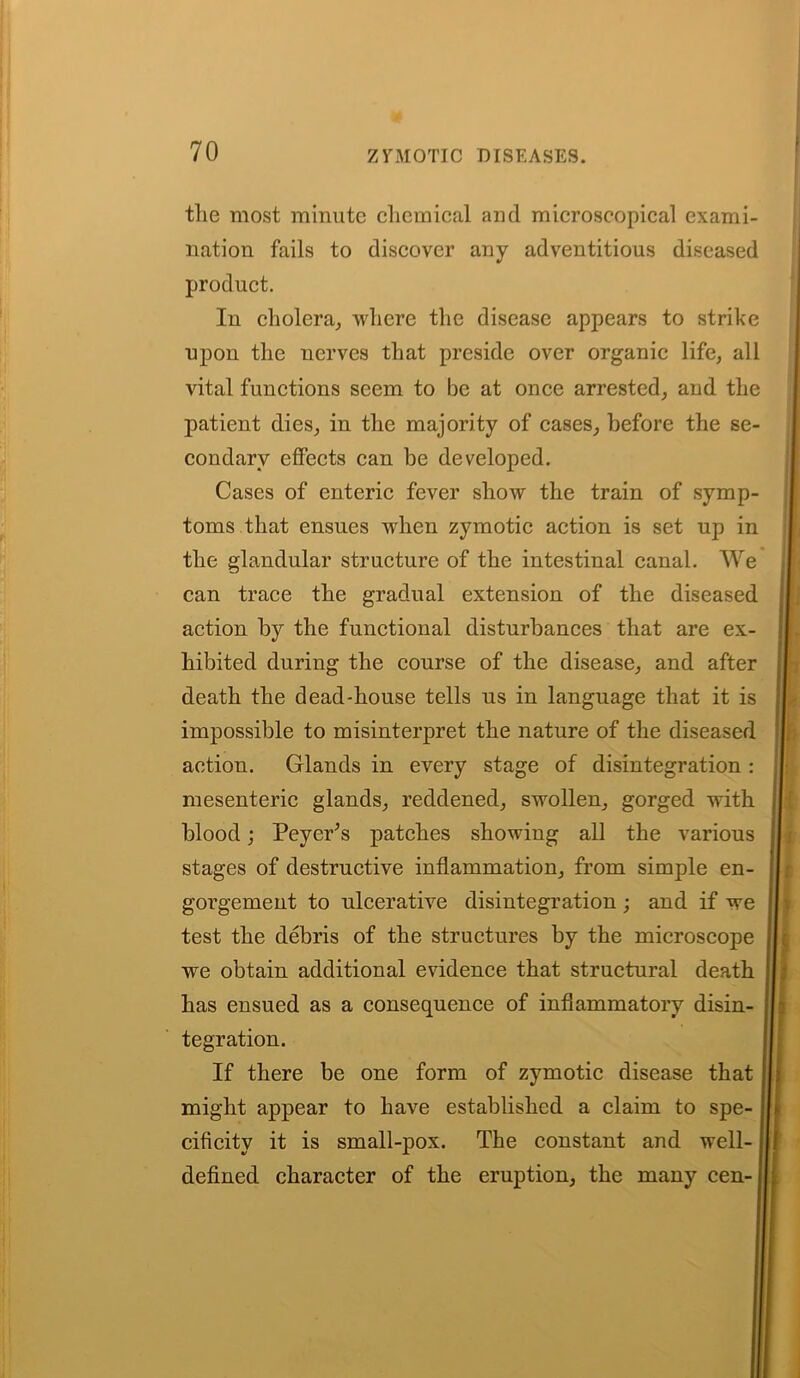 70 ZYMOTIC DISEASES.

the most minute chemical and microscopical examination fails to discover any adventitious diseased product.

In cholera, where the disease appears to strike upon the nerves that preside over organic life, all vital functions seem to be at once arrested, and the patient dies, in the majority of cases, before the secondary effects can be developed.

Cases of enteric fever show the train of symptoms that ensues when zymotic action is set up in the glandular structure of the intestinal canal. We can trace the gradual extension of the diseased action by the functional disturbances that are exhibited during the course of the disease, and after death the dead-house tells us in language that it is impossible to misinterpret the nature of the diseased action. Glands in every stage of disintegration: mesenteric glands, reddened, swollen, gorged with blood; Peyer's patches showing all the various stages of destructive inflammation, from simple engorgement to ulcerative disintegration; and if we test the débris of the structures by the microscope we obtain additional evidence that structural death has ensued as a consequence of inflammatory disintegration.

If there be one form of zymotic disease that might appear to have established a claim to specificity it is small-pox. The constant and well-defined character of the eruption, the many cen-